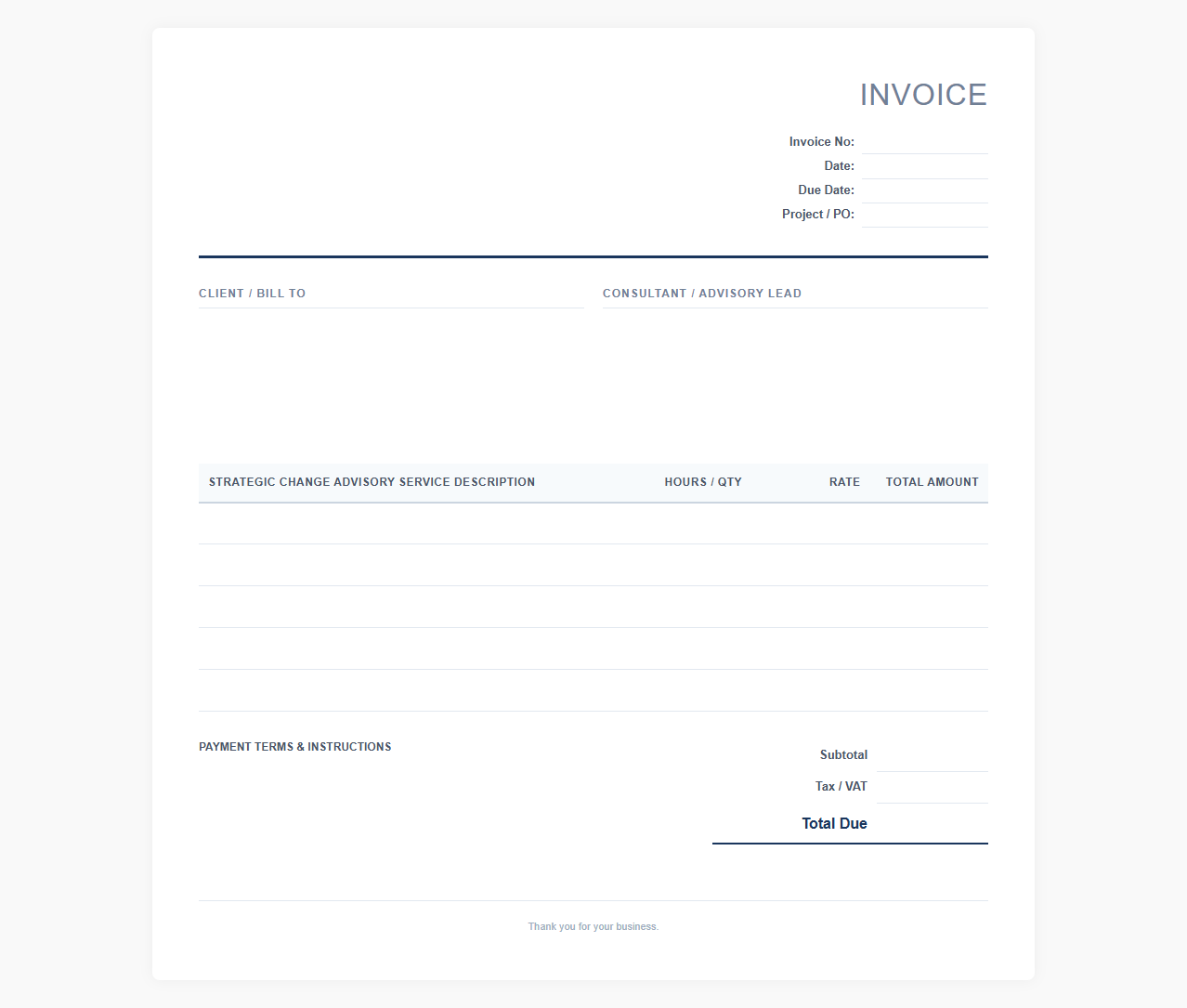 INVOICE

Invoice No:
Date:
Due Date:
Project / PO:

CLIENT / BILL TO

CONSULTANT / ADVISORY LEAD

| STRATEGIC CHANGE ADVISORY SERVICE DESCRIPTION | HOURS / QTY | RATE | TOTAL AMOUNT |
|---|---|---|---|
| | | | |
| | | | |
| | | | |
| | | | |
| | | | |

PAYMENT TERMS & INSTRUCTIONS

Subtotal
Tax / VAT
Total Due

Thank you for your business.